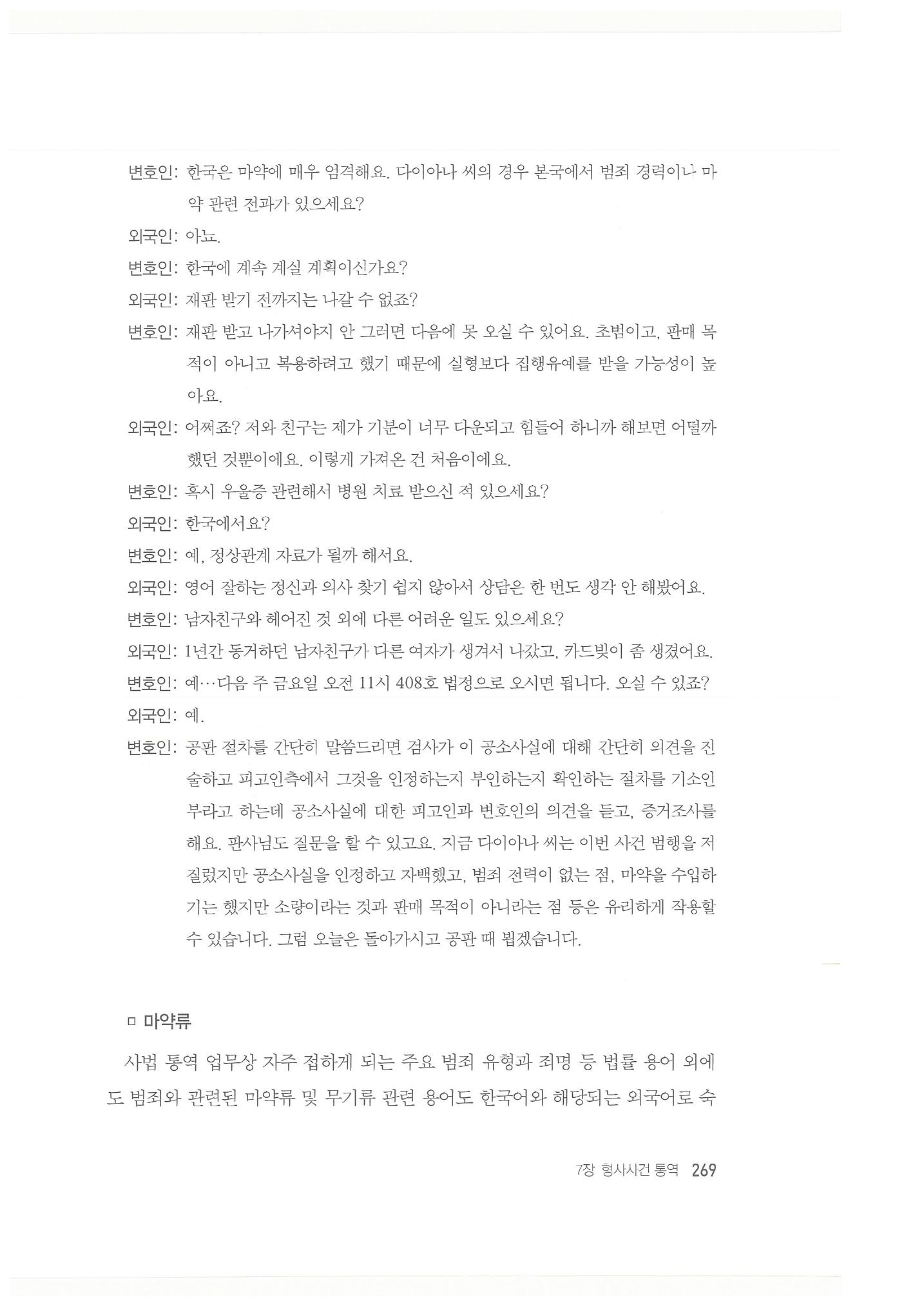 변호인: 한국은 마약에 매우 엄격해요. 다이아나 씨의 경우 본국에서 범죄 경력이나 마약 관련 전과가 있으세요?

외국인: 아뇨.

변호인: 한국에 계속 계실 계획이신가요?

외국인: 재판 받기 전까지는 나갈 수 없죠?

변호인: 재판 받고 나가셔야지 안 그러면 다음에 못 오실 수 있어요. 초범이고, 판매 목적이 아니고 복용하려고 했기 때문에 실형보다 집행유예를 받을 가능성이 높아요.

외국인: 어쩌죠? 저와 친구는 제가 기분이 너무 다운되고 힘들어 하니까 해보면 어떨까 했던 것뿐이에요. 이렇게 가져온 건 처음이에요.

변호인: 혹시 우울증 관련해서 병원 치료 받으신 적 있으세요?

외국인: 한국에서요?

변호인: 예, 정상관계 자료가 될까 해서요.

외국인: 영어 잘하는 정신과 의사 찾기 쉽지 않아서 상담은 한 번도 생각 안 해봤어요.

변호인: 남자친구와 헤어진 것 외에 다른 어려운 일도 있으세요?

외국인: 1년간 동거하던 남자친구가 다른 여자가 생겨서 나갔고, 카드빚이 좀 생겼어요.

변호인: 예…다음 주 금요일 오전 11시 408호 법정으로 오시면 됩니다. 오실 수 있죠?

외국인: 예.

변호인: 공판 절차를 간단히 말씀드리면 검사가 이 공소사실에 대해 간단히 의견을 진술하고 피고인측에서 그것을 인정하는지 부인하는지 확인하는 절차를 기소인부라고 하는데 공소사실에 대한 피고인과 변호인의 의견을 듣고, 증거조사를 해요. 판사님도 질문을 할 수 있고요. 지금 다이아나 씨는 이번 사건 범행을 저질렀지만 공소사실을 인정하고 자백했고, 범죄 전력이 없는 점, 마약을 수입하기는 했지만 소량이라는 것과 판매 목적이 아니라는 점 등은 유리하게 작용할 수 있습니다. 그럼 오늘은 돌아가시고 공판 때 뵙겠습니다.

□ 마약류

사법 통역 업무상 자주 접하게 되는 주요 범죄 유형과 죄명 등 법률 용어 외에도 범죄와 관련된 마약류 및 무기류 관련 용어도 한국어와 해당되는 외국어로 숙

7장 형사사건 통역 269